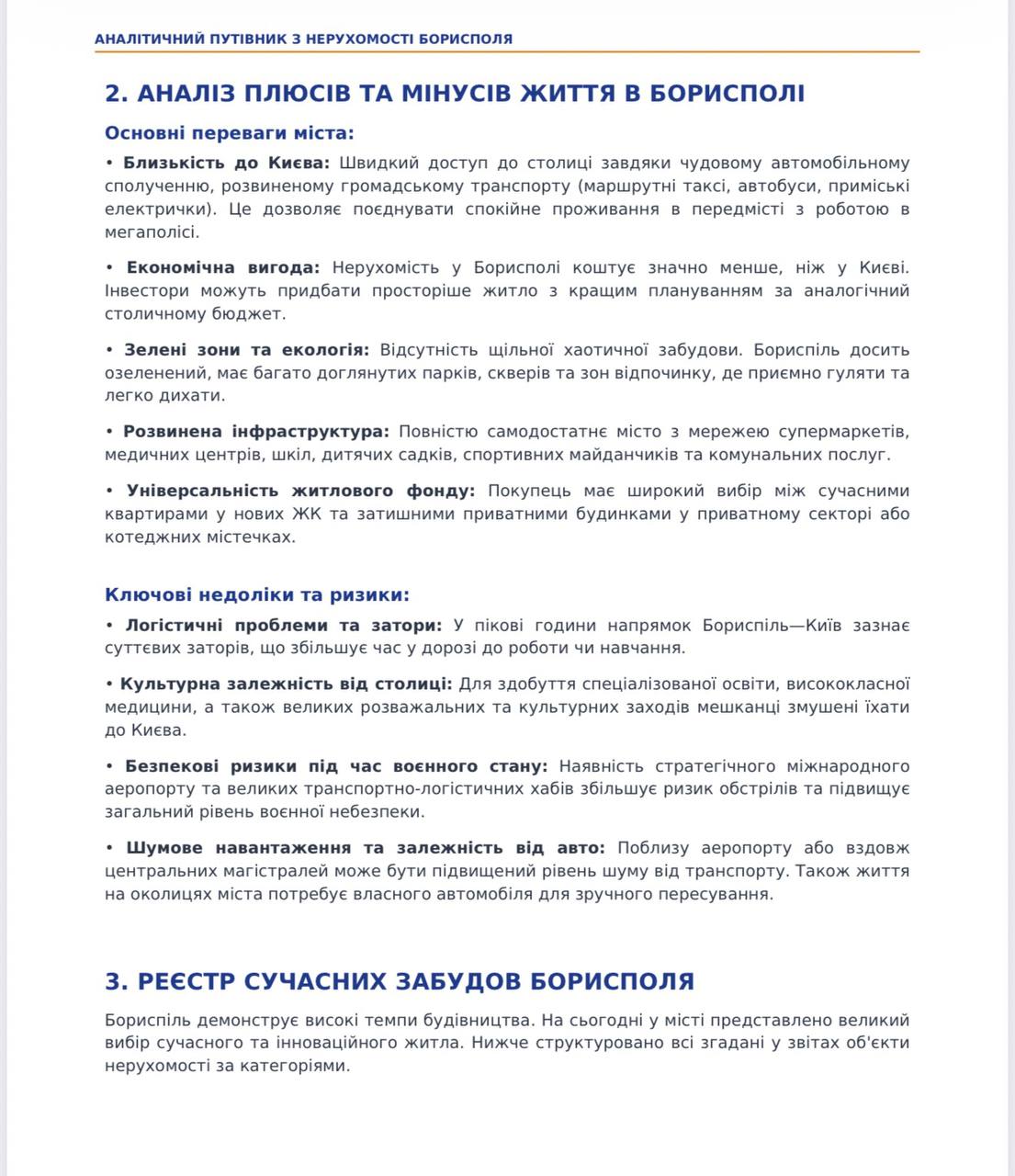 АНАЛІТИЧНИЙ ПУТІВНИК З НЕРУХОМОСТІ БОРИСПОЛЯ

2. АНАЛІЗ ПЛЮСІВ ТА МІНУСІВ ЖИТТЯ В БОРИСПОЛІ

Основні переваги міста:

• Близькість до Києва: Швидкий доступ до столиці завдяки чудовому автомобільному сполученню, розвиненому громадському транспорту (маршрутні таксі, автобуси, приміські електрички). Це дозволяє поєднувати спокійне проживання в передмісті з роботою в мегаполісі.

• Економічна вигода: Нерухомість у Борисполі коштує значно менше, ніж у Києві. Інвестори можуть придбати просторіше житло з кращим плануванням за аналогічний столичному бюджет.

• Зелені зони та екологія: Відсутність щільної хаотичної забудови. Бориспіль досить озеленений, має багато доглянутих парків, скверів та зон відпочинку, де приємно гуляти та легко дихати.

• Розвинена інфраструктура: Повністю самодостатнє місто з мережею супермаркетів, медичних центрів, шкіл, дитячих садків, спортивних майданчиків та комунальних послуг.

• Універсальність житлового фонду: Покупець має широкий вибір між сучасними квартирами у нових ЖК та затишними приватними будинками у приватному секторі або котеджних містечках.

Ключові недоліки та ризики:

• Логістичні проблеми та затори: У пікові години напрямок Бориспіль—Київ зазнає суттєвих заторів, що збільшує час у дорозі до роботи чи навчання.

• Культурна залежність від столиці: Для здобуття спеціалізованої освіти, висококласної медицини, а також великих розважальних та культурних заходів мешканці змушені їхати до Києва.

• Безпекові ризики під час воєнного стану: Наявність стратегічного міжнародного аеропорту та великих транспортно-логістичних хабів збільшує ризик обстрілів та підвищує загальний рівень воєнної небезпеки.

• Шумове навантаження та залежність від авто: Поблизу аеропорту або вздовж центральних магістралей може бути підвищений рівень шуму від транспорту. Також життя на околицях міста потребує власного автомобіля для зручного пересування.

3. РЕЄСТР СУЧАСНИХ ЗАБУДОВ БОРИСПОЛЯ

Бориспіль демонструє високі темпи будівництва. На сьогодні у місті представлено великий вибір сучасного та інноваційного житла. Нижче структуровано всі згадані у звітах об'єкти нерухомості за категоріями.